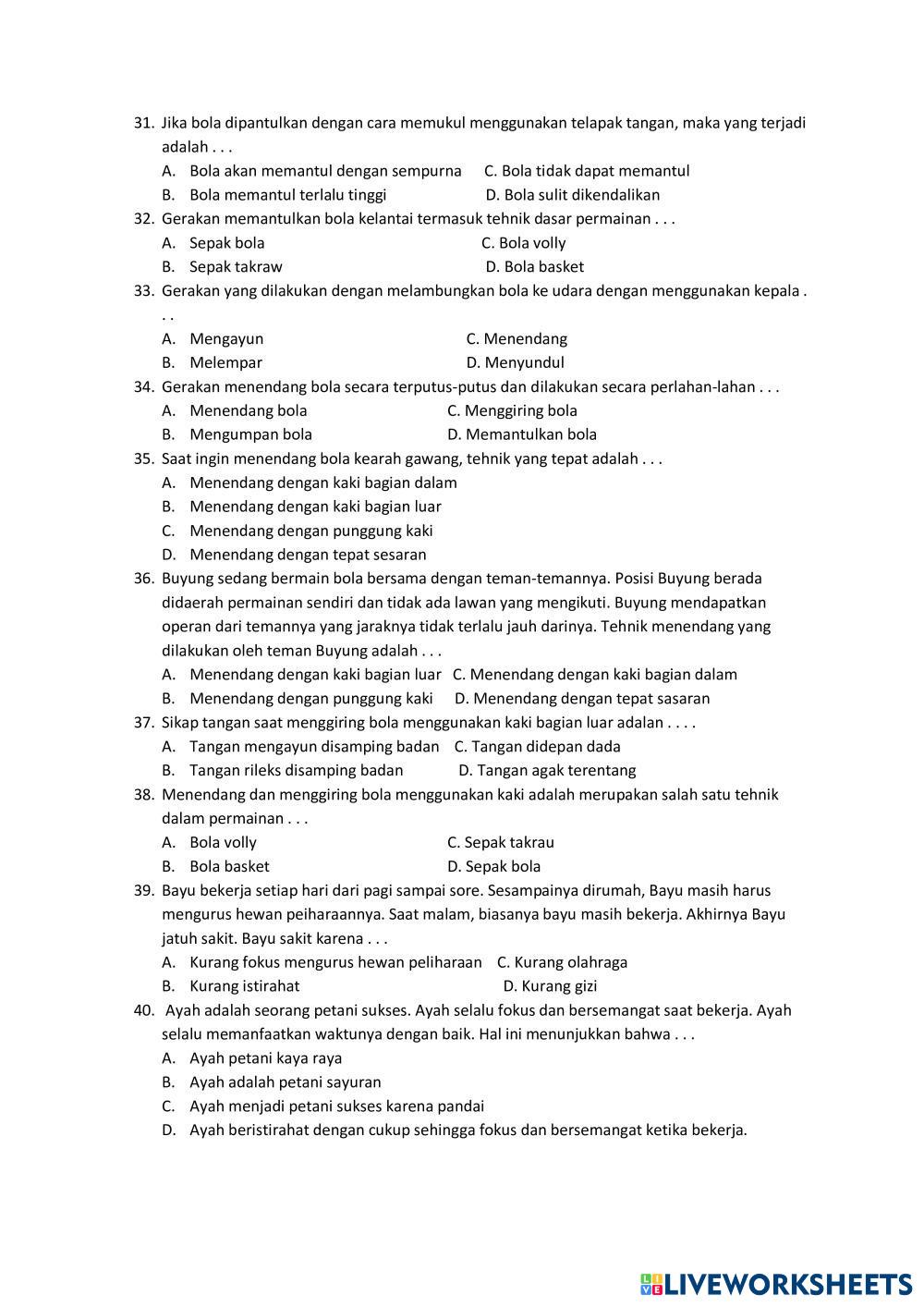 31. Jika bola dipantulkan dengan cara memukul menggunakan telapak tangan, maka yang terjadi adalah . . .
A. Bola akan memantul dengan sempurna C. Bola tidak dapat memantul
B. Bola memantul terlalu tinggi D. Bola sulit dikendalikan
32. Gerakan memantulkan bola kelantai termasuk tehnik dasar permainan . . .
A. Sepak bola C. Bola volly
B. Sepak takraw D. Bola basket
33. Gerakan yang dilakukan dengan melambungkan bola ke udara dengan menggunakan kepala . . .
A. Mengayun C. Menendang
B. Melempar D. Menyundul
34. Gerakan menendang bola secara terputus-putus dan dilakukan secara perlahan-lahan . . .
A. Menendang bola C. Menggiring bola
B. Mengumpan bola D. Memantulkan bola
35. Saat ingin menendang bola kearah gawang, tehnik yang tepat adalah . . .
A. Menendang dengan kaki bagian dalam
B. Menendang dengan kaki bagian luar
C. Menendang dengan punggung kaki
D. Menendang dengan tepat sesaran
36. Buyung sedang bermain bola bersama dengan teman-temannya. Posisi Buyung berada didaerah permainan sendiri dan tidak ada lawan yang mengikuti. Buyung mendapatkan operan dari temannya yang jaraknya tidak terlalu jauh darinya. Tehnik menendang yang dilakukan oleh teman Buyung adalah . . .
A. Menendang dengan kaki bagian luar C. Menendang dengan kaki bagian dalam
B. Menendang dengan punggung kaki D. Menendang dengan tepat sasaran
37. Sikap tangan saat menggiring bola menggunakan kaki bagian luar adalan . . . .
A. Tangan mengayun disamping badan C. Tangan didepan dada
B. Tangan rileks disamping badan D. Tangan agak terentang
38. Menendang dan menggiring bola menggunakan kaki adalah merupakan salah satu tehnik dalam permainan . . .
A. Bola volly C. Sepak takrau
B. Bola basket D. Sepak bola
39. Bayu bekerja setiap hari dari pagi sampai sore. Sesampainya dirumah, Bayu masih harus mengurus hewan peiharaannya. Saat malam, biasanya bayu masih bekerja. Akhirnya Bayu jatuh sakit. Bayu sakit karena . . .
A. Kurang fokus mengurus hewan peliharaan C. Kurang olahraga
B. Kurang istirahat D. Kurang gizi
40. Ayah adalah seorang petani sukses. Ayah selalu fokus dan bersemangat saat bekerja. Ayah selalu memanfaatkan waktunya dengan baik. Hal ini menunjukkan bahwa . . .
A. Ayah petani kaya raya
B. Ayah adalah petani sayuran
C. Ayah menjadi petani sukses karena pandai
D. Ayah beristirahat dengan cukup sehingga fokus dan bersemangat ketika bekerja.

LIVEWORKSHEETS